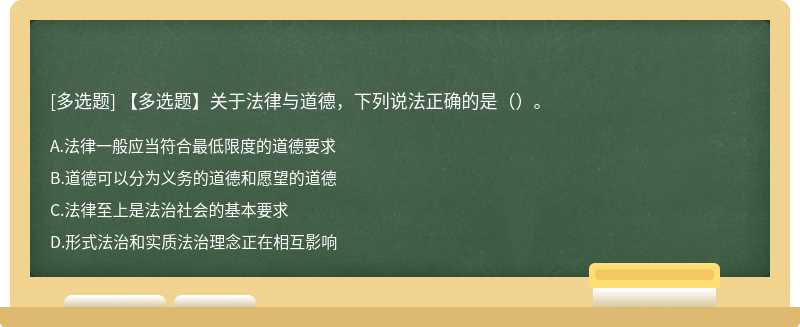 [多选题] 【多选题】关于法律与道德，下列说法正确的是（）。

A.法律一般应当符合最低限度的道德要求

B.道德可以分为义务的道德和愿望的道德

C.法律至上是法治社会的基本要求

D.形式法治和实质法治理念正在相互影响